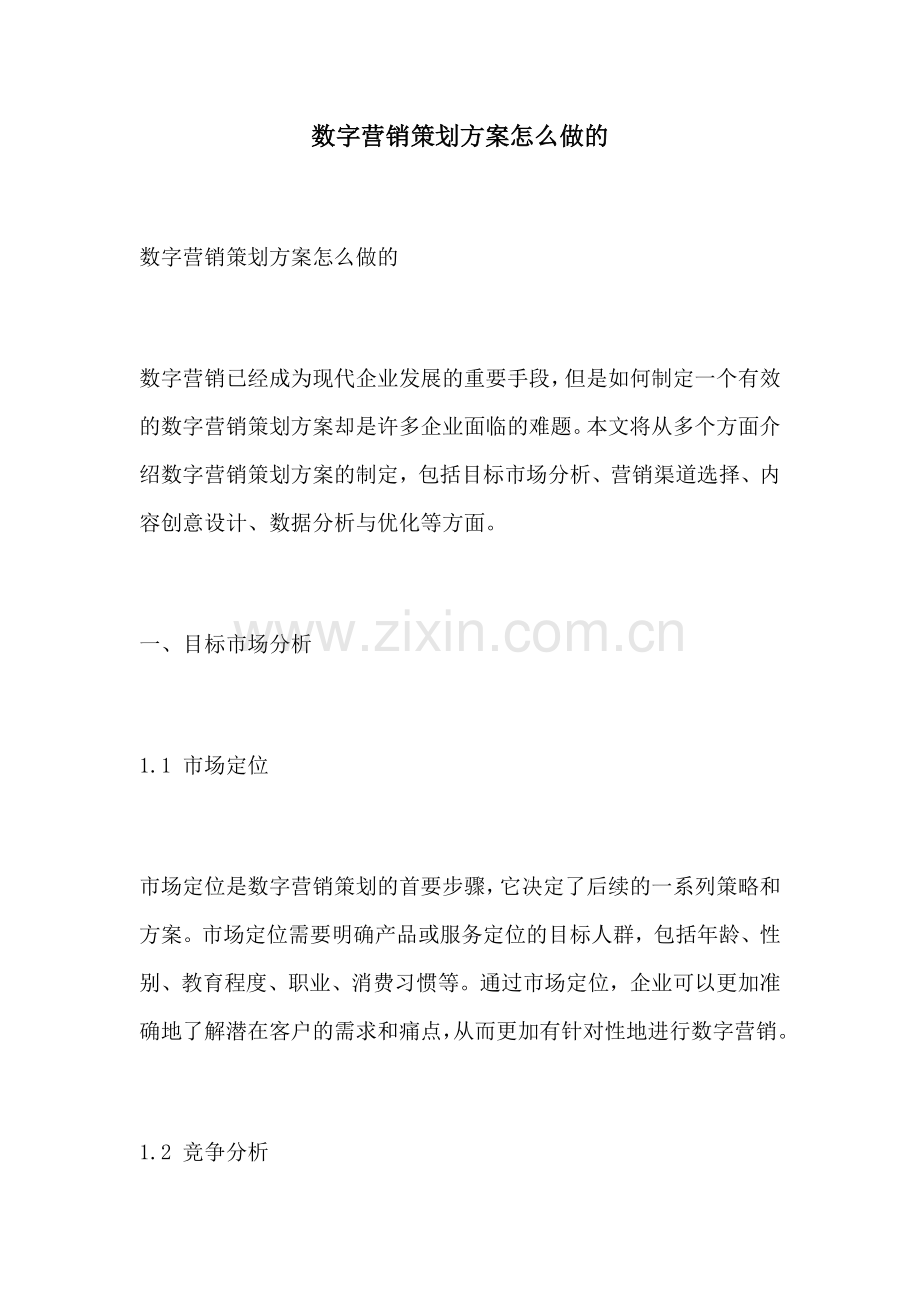 数字营销策划方案怎么做的

数字营销策划方案怎么做的

数字营销已经成为现代企业发展的重要手段，但是如何制定一个有效的数字营销策划方案却是许多企业面临的难题。本文将从多个方面介绍数字营销策划方案的制定，包括目标市场分析、营销渠道选择、内容创意设计、数据分析与优化等方面。

www.zixin.com.cn

一、目标市场分析

1.1 市场定位

市场定位是数字营销策划的首要步骤，它决定了后续的一系列策略和方案。市场定位需要明确产品或服务定位的目标人群，包括年龄、性别、教育程度、职业、消费习惯等。通过市场定位，企业可以更加准确地了解潜在客户的需求和痛点，从而更加有针对性地进行数字营销。

1.2 竞争分析